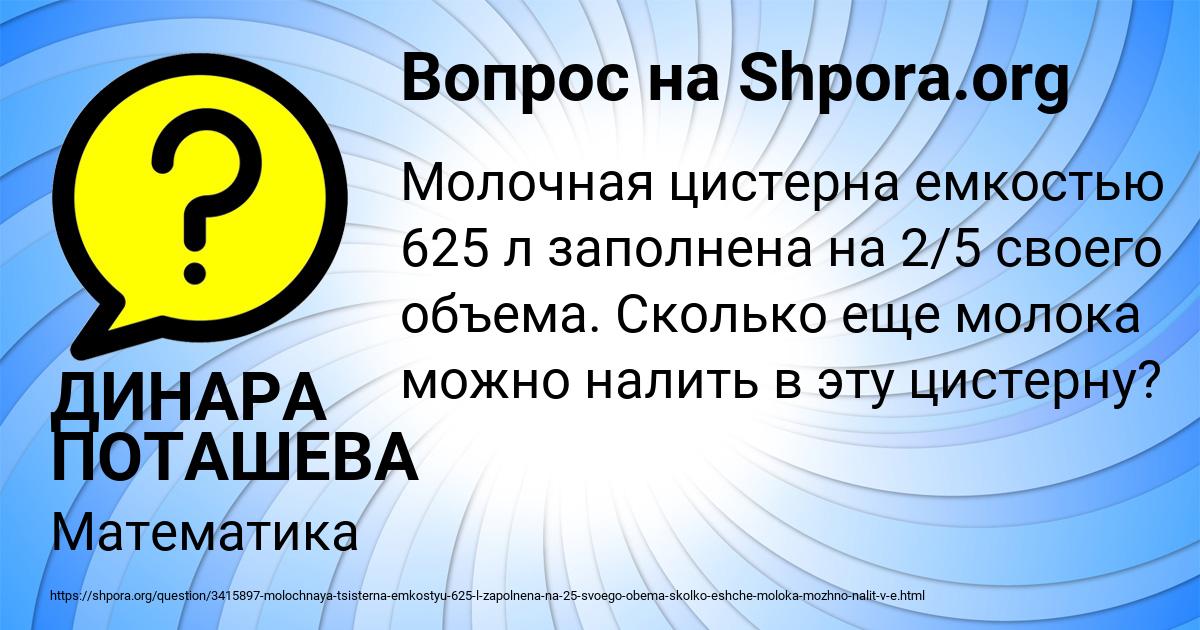 Вопрос на Shpora.org

?

Молочная цистерна емкостью 625 л заполнена на 2/5 своего объема. Сколько еще молока можно налить в эту цистерну?

ДИНАРА ПОТАШЕВА

Математика

https://shpora.org/question/3415897-molochnaya-tsisterna-emkostyu-625-l-zapolnena-na-25-svoego-obema-skolko-eshche-moloka-mozhno-nalit-v-e.html